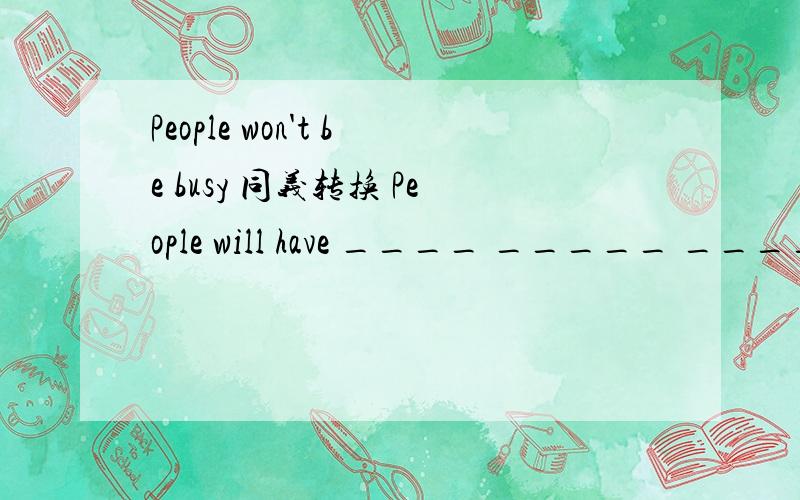 People won't be busy 同義转换 People will have ____ ______ ____